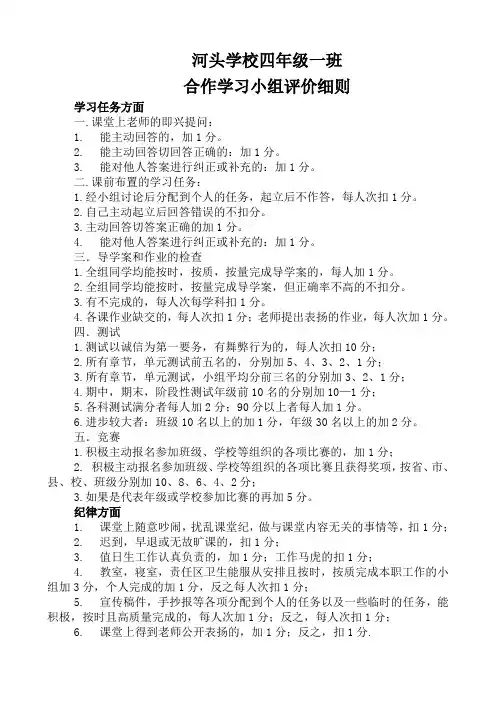 河头学校四年级一班
合作学习小组评价细则

学习任务方面
一. 课堂上老师的即兴提问：
1. 能主动回答的，加 1 分。
2. 能主动回答切回答正确的：加 1 分。
3. 能对他人答案进行纠正或补充的：加 1 分。
二. 课前布置的学习任务：
1. 经小组讨论后分配到个人的任务，起立后不作答，每人次扣 1 分。
2. 自己主动起立后回答错误的不扣分。
3. 主动回答切答案正确的加 1 分。
4. 能对他人答案进行纠正或补充的：加 1 分。
三. 导学案和作业的检查
1. 全组同学均能按时，按质，按量完成导学案的，每人加 1 分。
2. 全组同学均能按时，按量完成导学案，但正确率不高的不扣分。
3. 有不完成的，每人次每学科扣 1 分。
4. 各课作业缺交的，每人次扣 1 分；老师提出表扬的作业，每人次加 1 分。
四. 测试
1. 测试以诚信为第一要务，有舞弊行为的，每人次扣 10 分；
2. 所有章节，单元测试前五名的，分别加 5、4、3、2、1 分；
3. 所有章节，单元测试，小组平均分前三名的分别加 3、2、1 分；
4. 期中，期末，阶段性测试年级前 10 名的分别加 10—1 分；
5. 各科测试满分者每人加 2 分；90 分以上者每人加 1 分。
6. 进步较大者：班级 10 名以上的加 1 分，年级 30 名以上的加 2 分。
五. 竞赛
1. 积极主动报名参加班级、学校等组织的各项比赛的，加 1 分；
2. 积极主动报名参加班级、学校等组织的各项比赛且获得奖项，按省、市、县、校、班级分别加 10、8、6、4、2 分；
3. 如果是代表年级或学校参加比赛的再加 5 分。
纪律方面
1. 课堂上随意吵闹，扰乱课堂纪，做与课堂内容无关的事情等，扣 1 分；
2. 迟到，早退或无故旷课的，扣 1 分；
3. 值日生工作认真负责的，加 1 分；工作马虎的扣 1 分；
4. 教室，寝室，责任区卫生能服从安排且按时，按质完成本职工作的小组加 3 分，个人完成的加 1 分，反之每人次扣 1 分；
5. 宣传稿件，手抄报等各项分配到个人的任务以及一些临时的任务，能积极，按时且高质量完成的，每人次加 1 分；反之，每人次扣 1 分；
6. 课堂上得到老师公开表扬的，加 1 分；反之，扣 1 分.